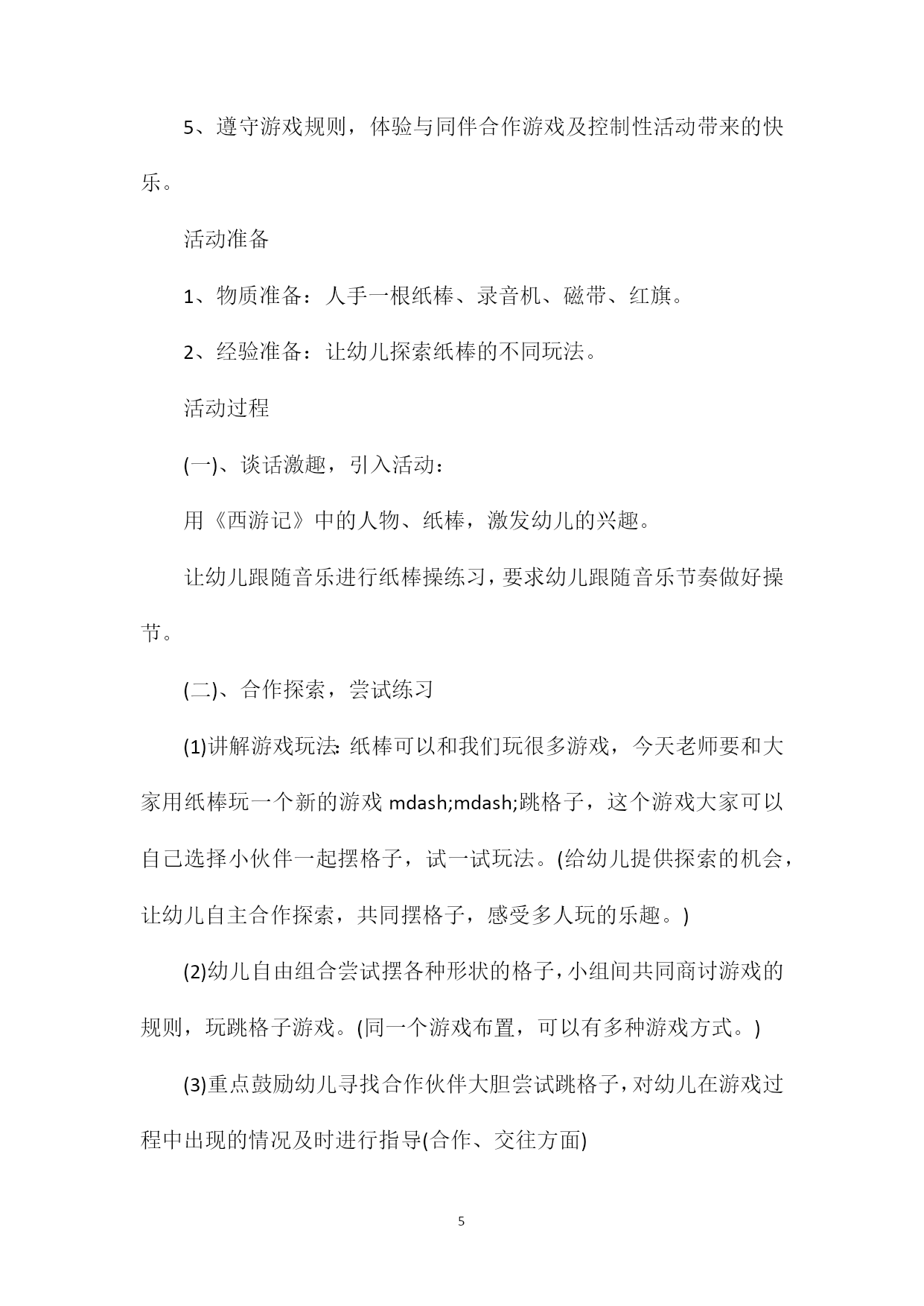 5、遵守游戏规则，体验与同伴合作游戏及控制性活动带来的快乐。

活动准备

1、物质准备：人手一根纸棒、录音机、磁带、红旗。

2、经验准备：让幼儿探索纸棒的不同玩法。

活动过程

(一)、谈话激趣，引入活动：

用《西游记》中的人物、纸棒，激发幼儿的兴趣。

让幼儿跟随音乐进行纸棒操练习，要求幼儿跟随音乐节奏做好操节。

(二)、合作探索，尝试练习

(1)讲解游戏玩法:纸棒可以和我们玩很多游戏，今天老师要和大家用纸棒玩一个新的游戏 mdash;mdash;跳格子，这个游戏大家可以自己选择小伙伴一起摆格子，试一试玩法。(给幼儿提供探索的机会，让幼儿自主合作探索，共同摆格子，感受多人玩的乐趣。)

(2)幼儿自由组合尝试摆各种形状的格子，小组间共同商讨游戏的规则，玩跳格子游戏。(同一个游戏布置，可以有多种游戏方式。)

(3)重点鼓励幼儿寻找合作伙伴大胆尝试跳格子，对幼儿在游戏过程中出现的情况及时进行指导(合作、交往方面)

5